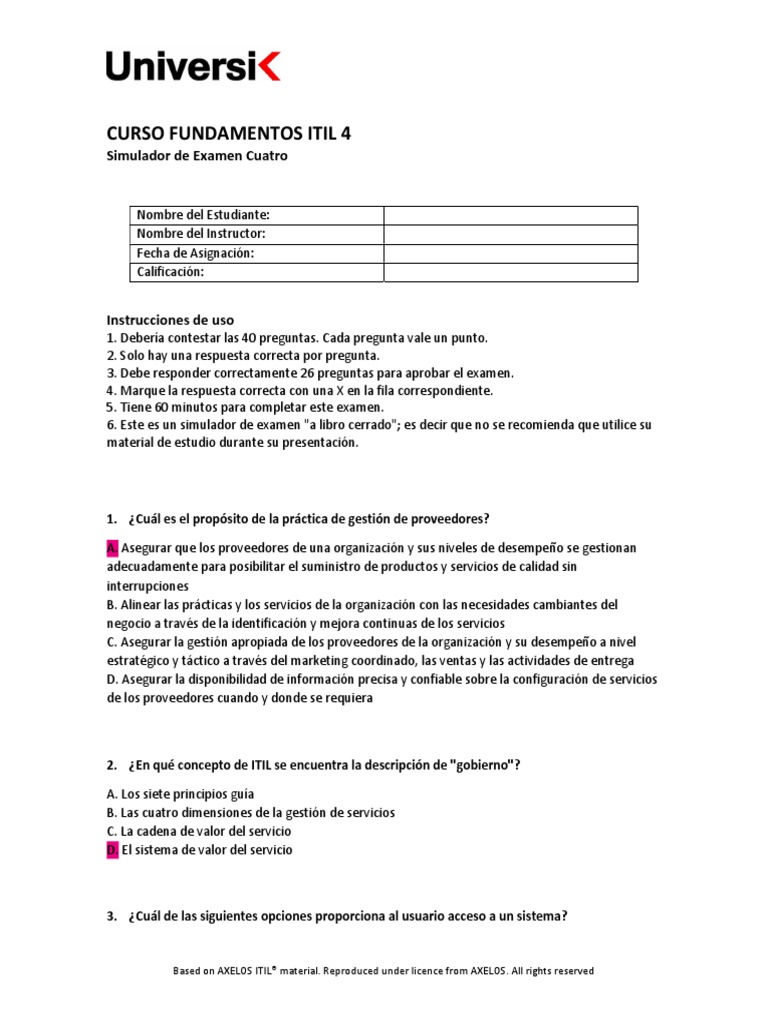 Universi<

CURSO FUNDAMENTOS ITIL 4
Simulador de Examen Cuatro

| Nombre del Estudiante: | |
|---|---|
| Nombre del Instructor: | |
| Fecha de Asignación: | |
| Calificación: | |

Instrucciones de uso
1. Debería contestar las 40 preguntas. Cada pregunta vale un punto.
2. Solo hay una respuesta correcta por pregunta.
3. Debe responder correctamente 26 preguntas para aprobar el examen.
4. Marque la respuesta correcta con una X en la fila correspondiente.
5. Tiene 60 minutos para completar este examen.
6. Este es un simulador de examen "a libro cerrado"; es decir que no se recomienda que utilice su material de estudio durante su presentación.

1. ¿Cuál es el propósito de la práctica de gestión de proveedores?

A. Asegurar que los proveedores de una organización y sus niveles de desempeño se gestionan adecuadamente para posibilitar el suministro de productos y servicios de calidad sin interrupciones
B. Alinear las prácticas y los servicios de la organización con las necesidades cambiantes del negocio a través de la identificación y mejora continuas de los servicios
C. Asegurar la gestión apropiada de los proveedores de la organización y su desempeño a nivel estratégico y táctico a través del marketing coordinado, las ventas y las actividades de entrega
D. Asegurar la disponibilidad de información precisa y confiable sobre la configuración de servicios de los proveedores cuando y donde se requiera

2. ¿En qué concepto de ITIL se encuentra la descripción de "gobierno"?

A. Los siete principios guía
B. Las cuatro dimensiones de la gestión de servicios
C. La cadena de valor del servicio
D. El sistema de valor del servicio

3. ¿Cuál de las siguientes opciones proporciona al usuario acceso a un sistema?

Based on AXELOS ITIL® material. Reproduced under licence from AXELOS. All rights reserved